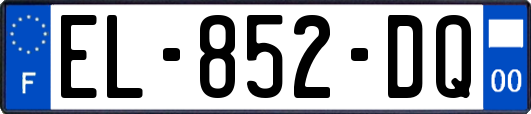 F
EL-852-DQ
00